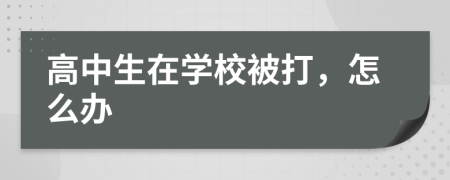 高中生在学校被打，怎么办